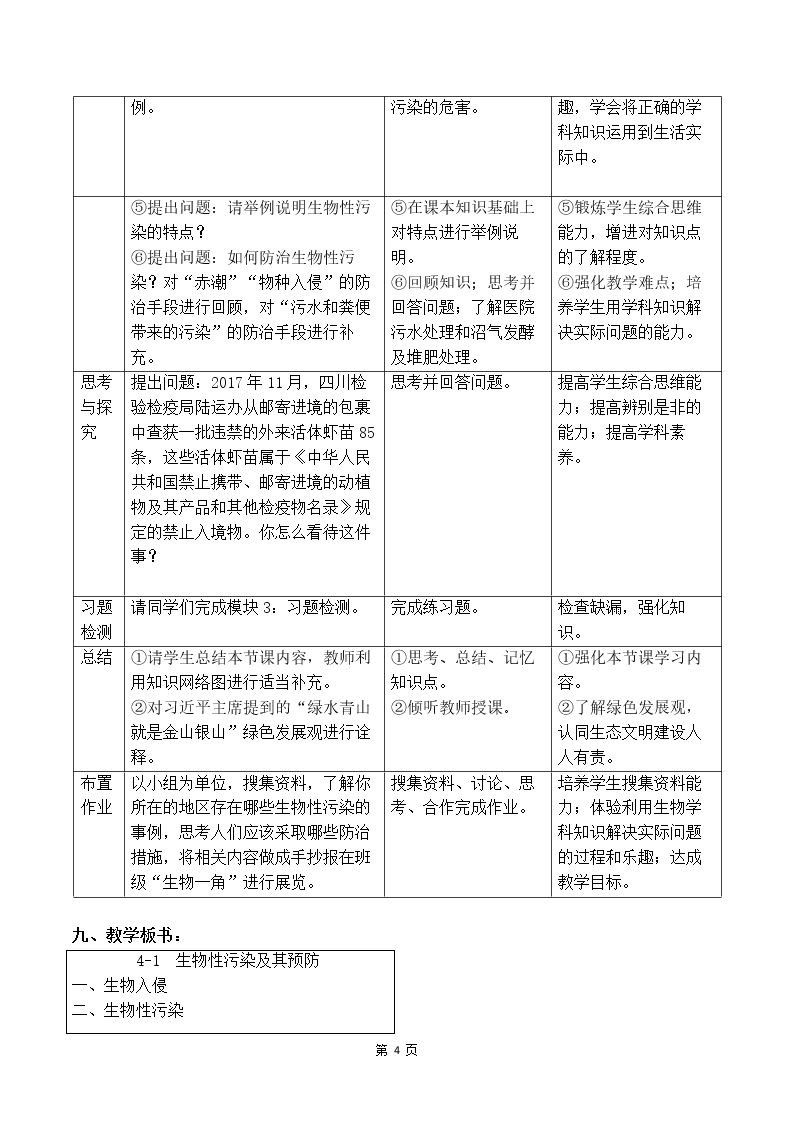 |  | 例。 | 污染的危害。 | 趣，学会将正确的学科知识运用到生活实际中。 |
|---|---|---|---|
|  | ⑤提出问题：请举例说明生物性污染的特点？ ⑥提出问题：如何防治生物性污染？对“赤潮”“物种入侵”的防治手段进行回顾，对“污水和粪便带来的污染”的防治手段进行补充。 | ⑤在课本知识基础上对特点进行举例说明。 ⑥回顾知识；思考并回答问题；了解医院污水处理和沼气发酵及堆肥处理。 | ⑤锻炼学生综合思维能力，增进对知识点的了解程度。 ⑥强化教学难点；培养学生用学科知识解决实际问题的能力。 |
| 思考与探究 | 提出问题：2017年11月，四川检验检疫局陆运办从邮寄进境的包裹中查获一批违禁的外来活体虾苗85条，这些活体虾苗属于《中华人民共和国禁止携带、邮寄进境的动植物及其产品和其他检疫物名录》规定的禁止入境物。你怎么看待这件事？ | 思考并回答问题。 | 提高学生综合思维能力；提高辨别是非的能力；提高学科素养。 |
| 习题检测 | 请同学们完成模块3：习题检测。 | 完成练习题。 | 检查缺漏，强化知识。 |
| 总结 | ①请学生总结本节课内容，教师利用知识网络图进行适当补充。 ②对习近平主席提到的“绿水青山就是金山银山”绿色发展观进行诠释。 | ①思考、总结、记忆知识点。 ②倾听教师授课。 | ①强化本节课学习内容。 ②了解绿色发展观，认同生态文明建设人人有责。 |
| 布置作业 | 以小组为单位，搜集资料，了解你所在的地区存在哪些生物性污染的事例，思考人们应该采取哪些防治措施，将相关内容做成手抄报在班级“生物一角”进行展览。 | 搜集资料、讨论、思考、合作完成作业。 | 培养学生搜集资料能力；体验利用生物学科知识解决实际问题的过程和乐趣；达成教学目标。 |

九、教学板书：

4-1 生物性污染及其预防
一、生物入侵
二、生物性污染

第4页